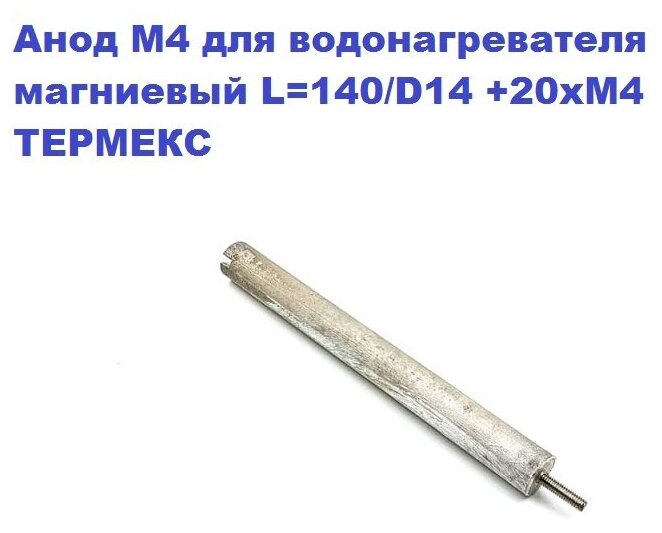 Анод М4 для водонагревателя магниевый L=140/D14 +20хМ4 ТЕРМЕКС